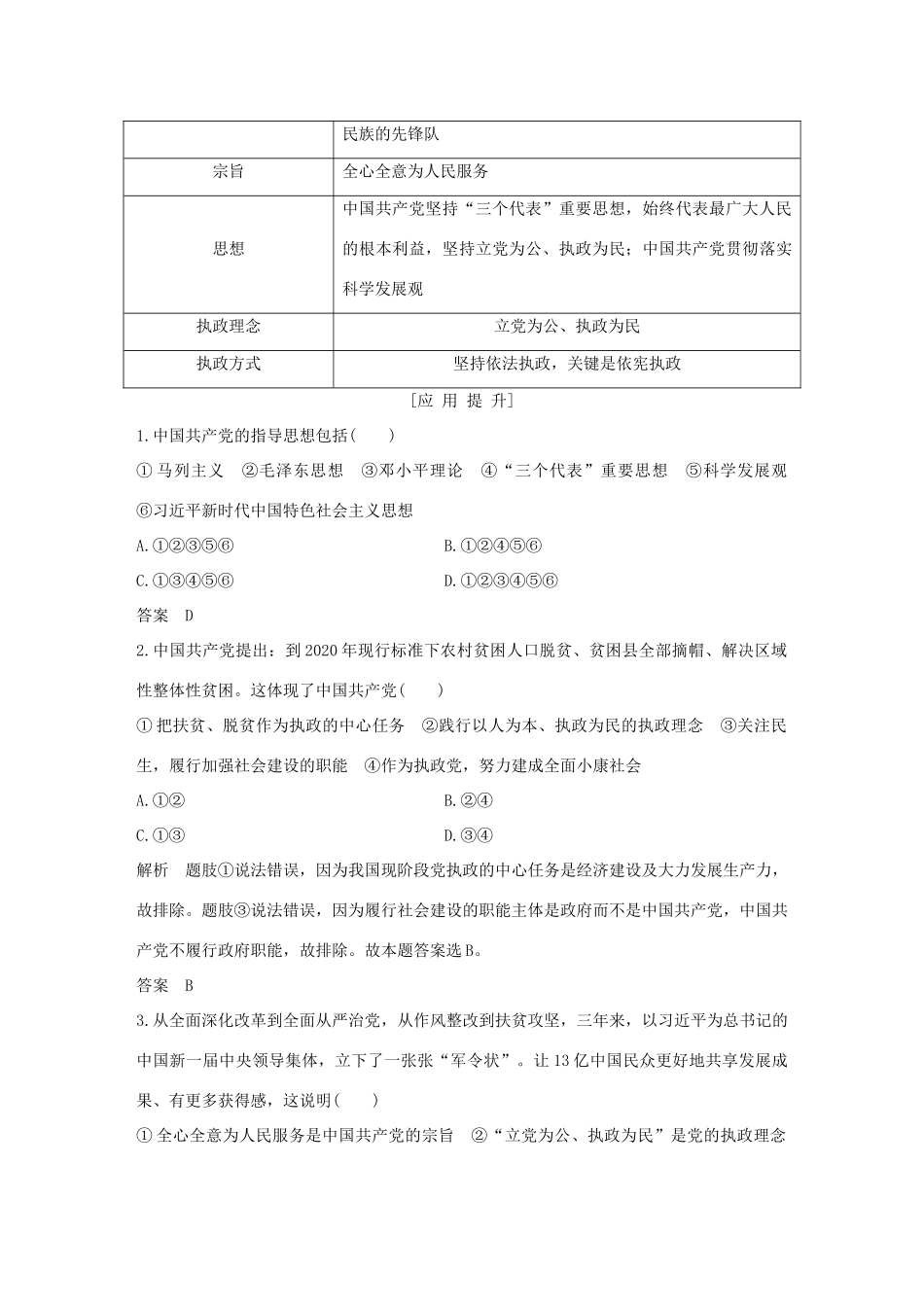 |  | 民族的先锋队 |
|---|---|
| 宗旨 | 全心全意为人民服务 |
| 思想 | 中国共产党坚持“三个代表”重要思想，始终代表最广大人民的根本利益，坚持立党为公、执政为民；中国共产党贯彻落实科学发展观 |
| 执政理念 | 立党为公、执政为民 |
| 执政方式 | 坚持依法执政，关键是依宪执政 |

[应 用 提 升]

1.中国共产党的指导思想包括(　　)

①马列主义　②毛泽东思想　③邓小平理论　④“三个代表”重要思想　⑤科学发展观　⑥习近平新时代中国特色社会主义思想

A.①②③⑤⑥　　B.①②④⑤⑥

C.①③④⑤⑥　　D.①②③④⑤⑥

答案　D

2.中国共产党提出：到2020年现行标准下农村贫困人口脱贫、贫困县全部摘帽、解决区域性整体性贫困。这体现了中国共产党(　　)

①把扶贫、脱贫作为执政的中心任务　②践行以人为本、执政为民的执政理念　③关注民生，履行加强社会建设的职能　④作为执政党，努力建成全面小康社会

A.①②　　B.②④

C.①③　　D.③④

解析　题肢①说法错误，因为我国现阶段党执政的中心任务是经济建设及大力发展生产力，故排除。题肢③说法错误，因为履行社会建设的职能主体是政府而不是中国共产党，中国共产党不履行政府职能，故排除。故本题答案选B。

答案　B

3.从全面深化改革到全面从严治党，从作风整改到扶贫攻坚，三年来，以习近平为总书记的中国新一届中央领导集体，立下了一张张“军令状”。让13亿中国民众更好地共享发展成果、有更多获得感，这说明(　　)

①全心全意为人民服务是中国共产党的宗旨　②“立党为公、执政为民”是党的执政理念